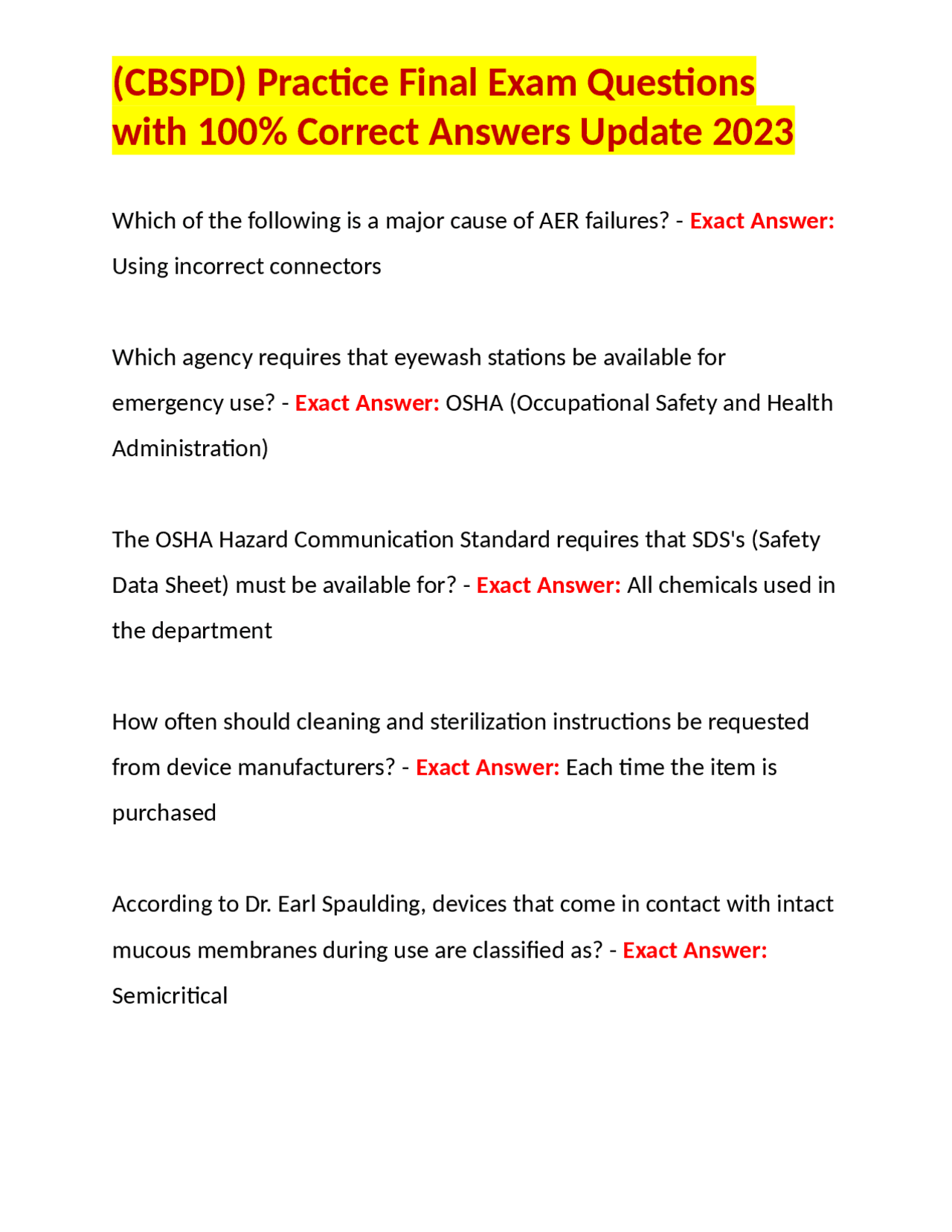 (CBSPD) Practice Final Exam Questions with 100% Correct Answers Update 2023

Which of the following is a major cause of AER failures? - Exact Answer: Using incorrect connectors

Which agency requires that eyewash stations be available for emergency use? - Exact Answer: OSHA (Occupational Safety and Health Administration)

The OSHA Hazard Communication Standard requires that SDS's (Safety Data Sheet) must be available for? - Exact Answer: All chemicals used in the department

How often should cleaning and sterilization instructions be requested from device manufacturers? - Exact Answer: Each time the item is purchased

According to Dr. Earl Spaulding, devices that come in contact with intact mucous membranes during use are classified as? - Exact Answer: Semicritical